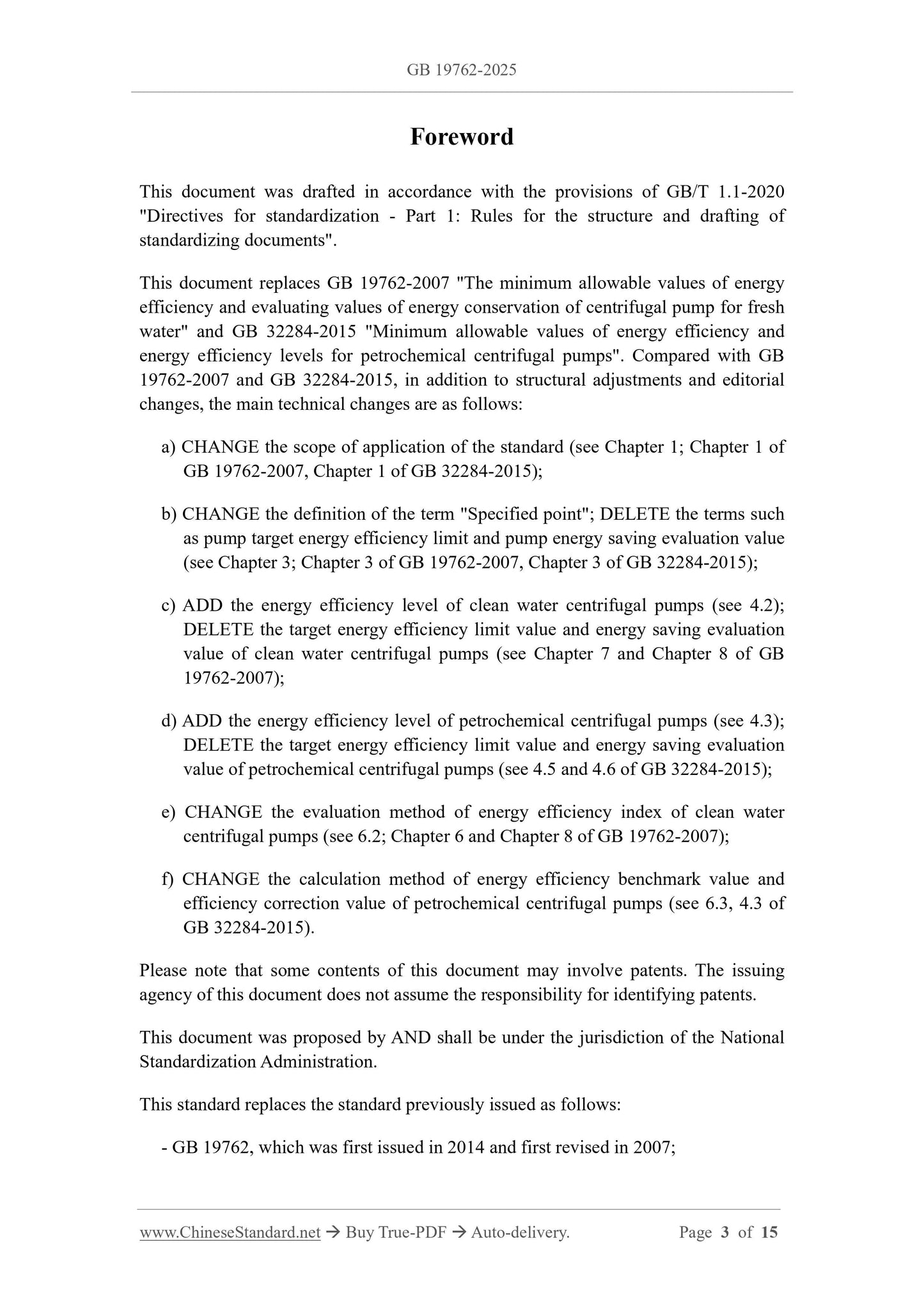 GB 19762-2025

Foreword

This document was drafted in accordance with the provisions of GB/T 1.1-2020 "Directives for standardization - Part 1: Rules for the structure and drafting of standardizing documents".

This document replaces GB 19762-2007 "The minimum allowable values of energy efficiency and evaluating values of energy conservation of centrifugal pump for fresh water" and GB 32284-2015 "Minimum allowable values of energy efficiency and energy efficiency levels for petrochemical centrifugal pumps". Compared with GB 19762-2007 and GB 32284-2015, in addition to structural adjustments and editorial changes, the main technical changes are as follows:

a) CHANGE the scope of application of the standard (see Chapter 1; Chapter 1 of GB 19762-2007, Chapter 1 of GB 32284-2015);

b) CHANGE the definition of the term "Specified point"; DELETE the terms such as pump target energy efficiency limit and pump energy saving evaluation value (see Chapter 3; Chapter 3 of GB 19762-2007, Chapter 3 of GB 32284-2015);

c) ADD the energy efficiency level of clean water centrifugal pumps (see 4.2); DELETE the target energy efficiency limit value and energy saving evaluation value of clean water centrifugal pumps (see Chapter 7 and Chapter 8 of GB 19762-2007);

d) ADD the energy efficiency level of petrochemical centrifugal pumps (see 4.3); DELETE the target energy efficiency limit value and energy saving evaluation value of petrochemical centrifugal pumps (see 4.5 and 4.6 of GB 32284-2015);

e) CHANGE the evaluation method of energy efficiency index of clean water centrifugal pumps (see 6.2; Chapter 6 and Chapter 8 of GB 19762-2007);

f) CHANGE the calculation method of energy efficiency benchmark value and efficiency correction value of petrochemical centrifugal pumps (see 6.3, 4.3 of GB 32284-2015).

Please note that some contents of this document may involve patents. The issuing agency of this document does not assume the responsibility for identifying patents.

This document was proposed by AND shall be under the jurisdiction of the National Standardization Administration.

This standard replaces the standard previously issued as follows:

- GB 19762, which was first issued in 2014 and first revised in 2007;

www.ChineseStandard.net → Buy True-PDF → Auto-delivery. Page 3 of 15